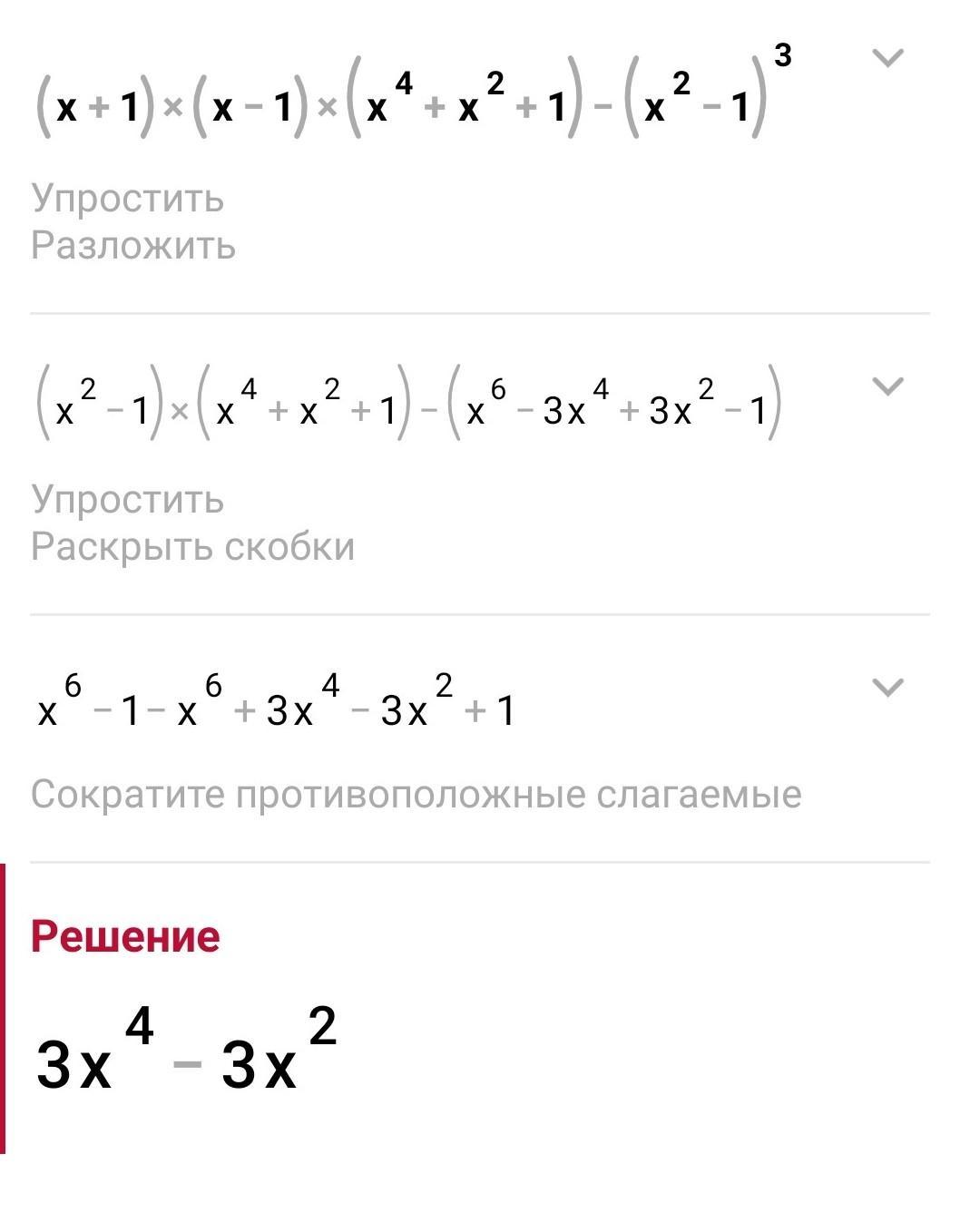 $(x+1)\times(x-1)\times(x^4+x^2+1)-(x^2-1)^3$

Упростить
Разложить

$(x^2-1)\times(x^4+x^2+1)-(x^6-3x^4+3x^2-1)$

Упростить
Раскрыть скобки

$x^6-1-x^6+3x^4-3x^2+1$

Сократите противоположные слагаемые

Решение

$3x^4-3x^2$